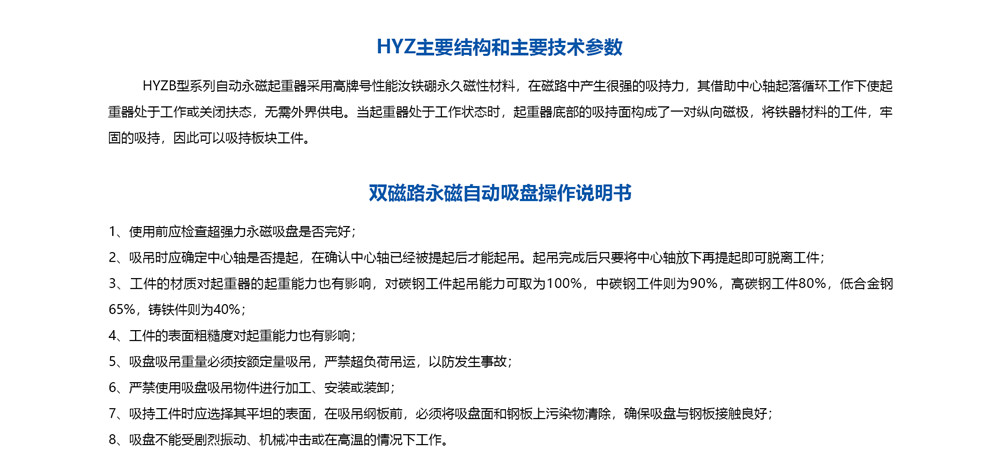 HYZ主要结构和主要技术参数

HYZB型系列自动永磁起重器采用高牌号性能汝铁硼永久磁性材料，在磁路中产生很强的吸持力，其借助中心轴起落循环工作下使起重器处于工作或关闭扶态，无需外界供电。当起重器处于工作状态时，起重器底部的吸持面构成了一对纵向磁极，将铁器材料的工件，牢固的吸持，因此可以吸持板块工件。

双磁路永磁自动吸盘操作说明书

1、使用前应检查超强力永磁吸盘是否完好；

2、吸吊时应确定中心轴是否提起，在确认中心轴已经被提起后才能起吊。起吊完成后只要将中心轴放下再提起即可脱离工件；

3、工件的材质对起重器的起重能力也有影响，对碳钢工件起吊能力可取为100%，中碳钢工件则为90%，高碳钢工件80%，低合金钢65%，铸铁件则为40%；

4、工件的表面粗糙度对起重能力也有影响；

5、吸盘吸吊重量必须按额定量吸吊，严禁超负荷吊运，以防发生事故；

6、严禁使用吸盘吸吊物件进行加工、安装或装卸；

7、吸持工件时应选择其平坦的表面，在吸吊钢板前，必须将吸盘面和钢板上污染物清除，确保吸盘与钢板接触良好；

8、吸盘不能受剧烈振动、机械冲击或在高温的情况下工作。